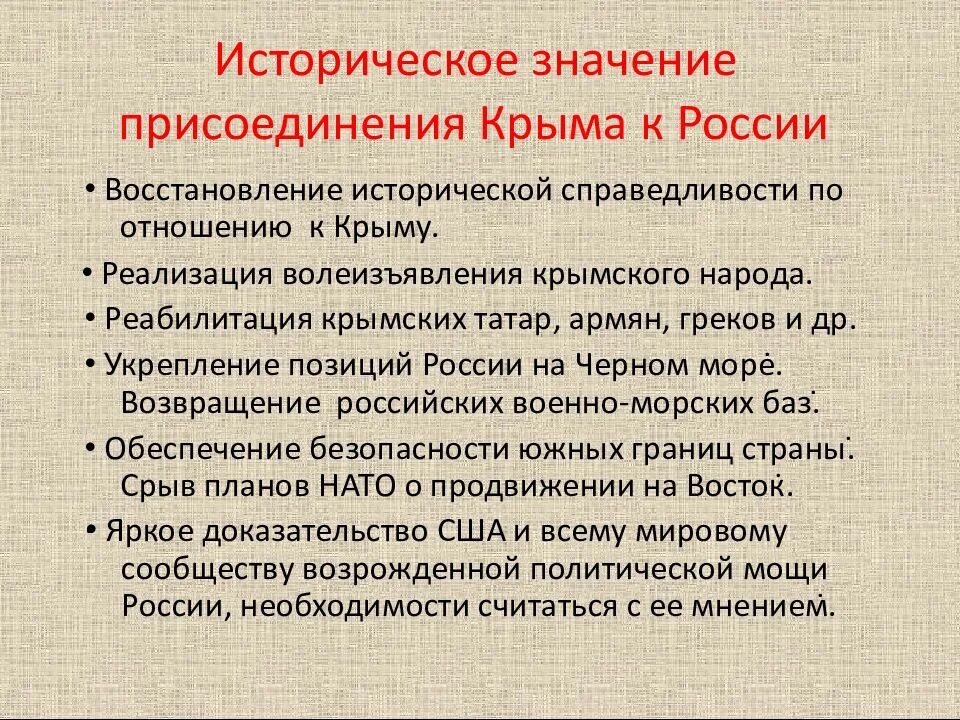 Историческое значение присоединения Крыма к России

• Восстановление исторической справедливости по отношению к Крыму.
• Реализация волеизъявления крымского народа.
• Реабилитация крымских татар, армян, греков и др.
• Укрепление позиций России на Черном море. Возвращение российских военно-морских баз.
• Обеспечение безопасности южных границ страны. Срыв планов НАТО о продвижении на Восток.
• Яркое доказательство США и всему мировому сообществу возрожденной политической мощи России, необходимости считаться с ее мнением.